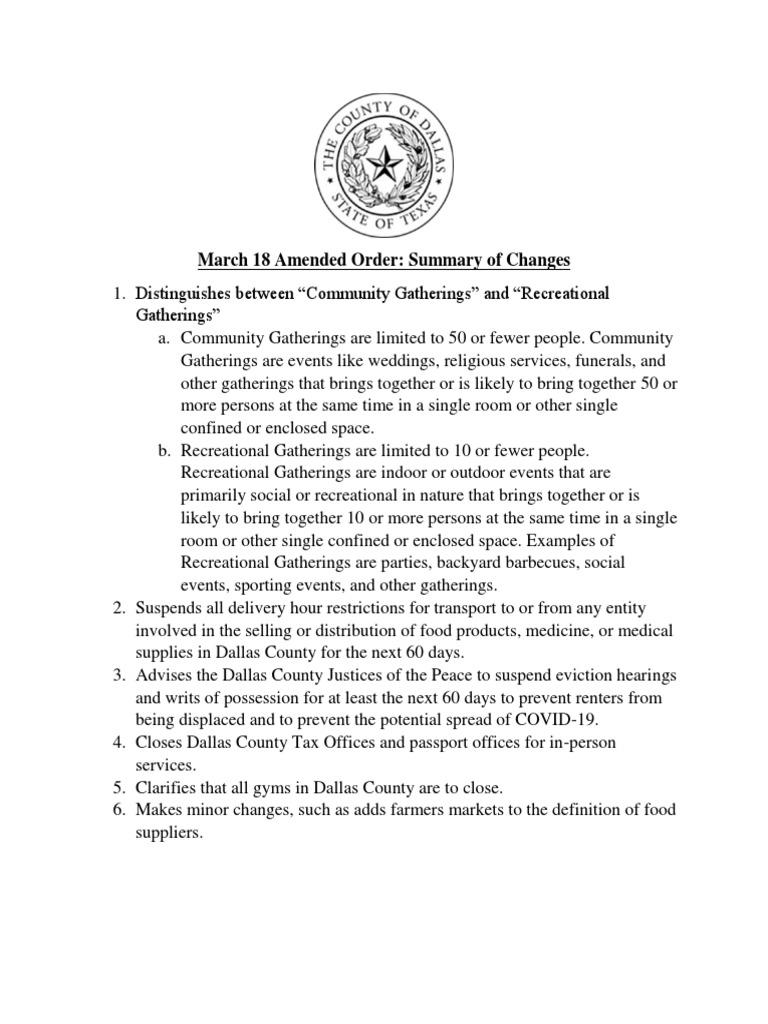 THE COUNTY OF DALLAS
STATE OF TEXAS

March 18 Amended Order: Summary of Changes

1. Distinguishes between “Community Gatherings” and “Recreational Gatherings”
a. Community Gatherings are limited to 50 or fewer people. Community Gatherings are events like weddings, religious services, funerals, and other gatherings that brings together or is likely to bring together 50 or more persons at the same time in a single room or other single confined or enclosed space.
b. Recreational Gatherings are limited to 10 or fewer people. Recreational Gatherings are indoor or outdoor events that are primarily social or recreational in nature that brings together or is likely to bring together 10 or more persons at the same time in a single room or other single confined or enclosed space. Examples of Recreational Gatherings are parties, backyard barbecues, social events, sporting events, and other gatherings.
2. Suspends all delivery hour restrictions for transport to or from any entity involved in the selling or distribution of food products, medicine, or medical supplies in Dallas County for the next 60 days.
3. Advises the Dallas County Justices of the Peace to suspend eviction hearings and writs of possession for at least the next 60 days to prevent renters from being displaced and to prevent the potential spread of COVID-19.
4. Closes Dallas County Tax Offices and passport offices for in-person services.
5. Clarifies that all gyms in Dallas County are to close.
6. Makes minor changes, such as adds farmers markets to the definition of food suppliers.